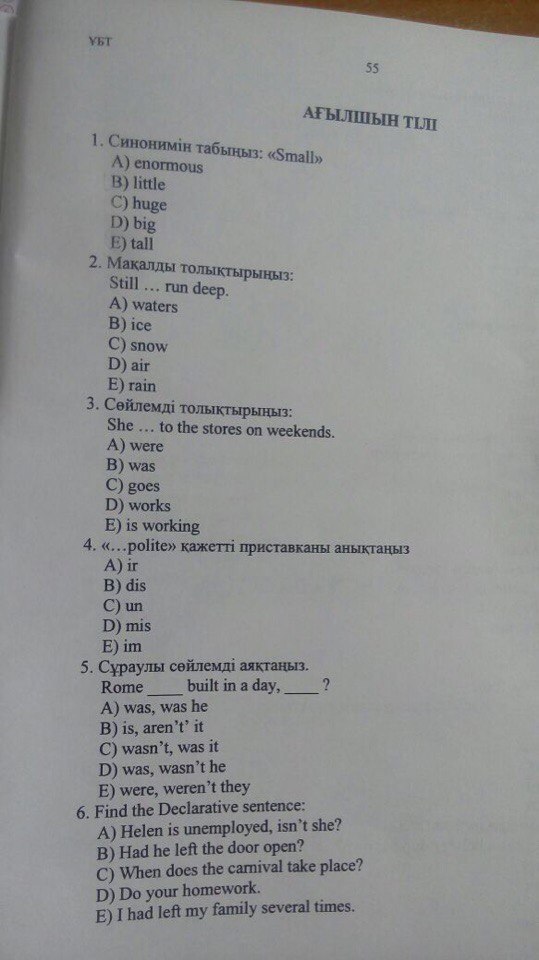 ҰБТ

55

АҒЫЛШЫН ТІЛІ

1. Синонимін табыңыз: «Small»
A) enormous
B) little
C) huge
D) big
E) tall
2. Мақалды толықтырыңыз:
Still … run deep.
A) waters
B) ice
C) snow
D) air
E) rain
3. Сөйлемді толықтырыңыз:
She … to the stores on weekends.
A) were
B) was
C) goes
D) works
E) is working
4. «…polite» қажетті приставканы анықтаңыз
A) ir
B) dis
C) un
D) mis
E) im
5. Сұраулы сөйлемді аяқтаңыз.
Rome ____ built in a day, ____ ?
A) was, was he
B) is, aren't' it
C) wasn't, was it
D) was, wasn't he
E) were, weren't they
6. Find the Declarative sentence:
A) Helen is unemployed, isn't she?
B) Had he left the door open?
C) When does the carnival take place?
D) Do your homework.
E) I had left my family several times.